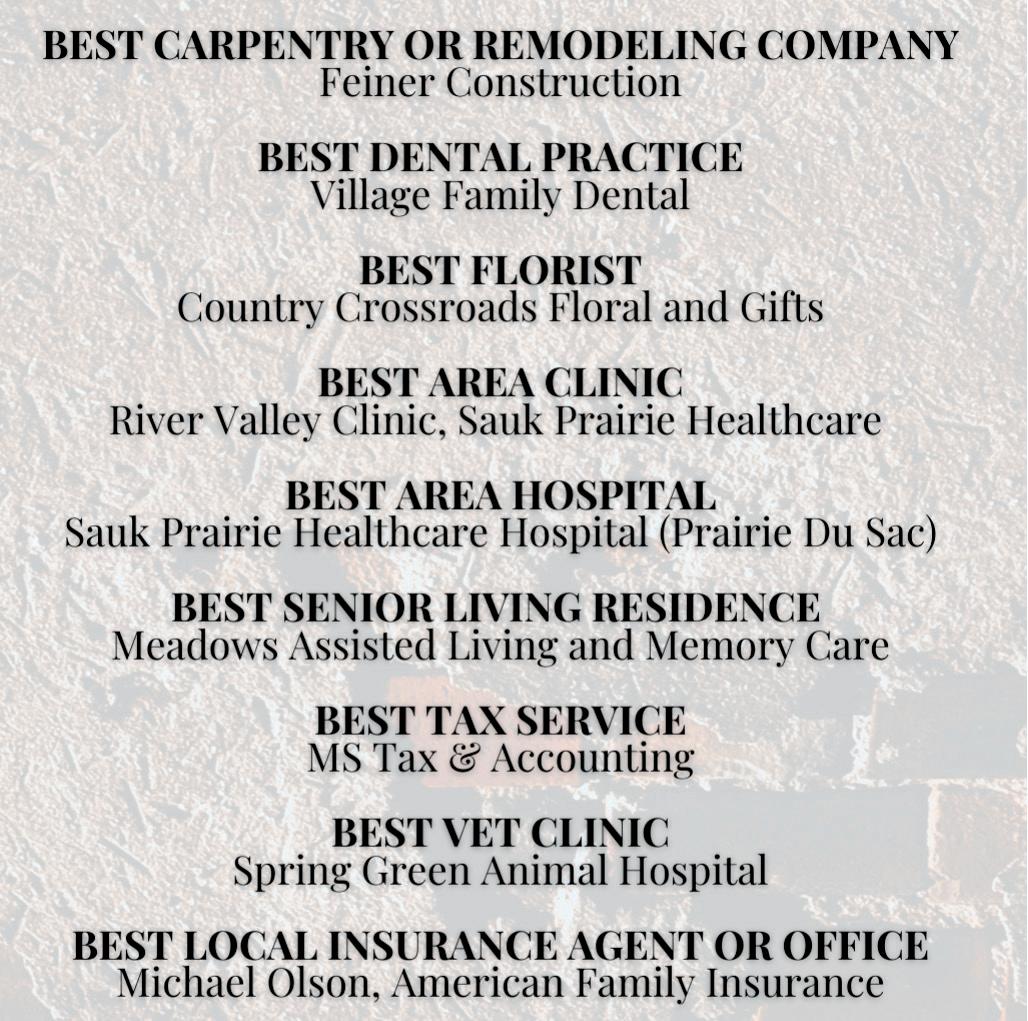 BEST CARPENTRY OR REMODELING COMPANY
Feiner Construction

BEST DENTAL PRACTICE
Village Family Dental

BEST FLORIST
Country Crossroads Floral and Gifts

BEST AREA CLINIC
River Valley Clinic, Sauk Prairie Healthcare

BEST AREA HOSPITAL
Sauk Prairie Healthcare Hospital (Prairie Du Sac)

BEST SENIOR LIVING RESIDENCE
Meadows Assisted Living and Memory Care

BEST TAX SERVICE
MS Tax & Accounting

BEST VET CLINIC
Spring Green Animal Hospital

BEST LOCAL INSURANCE AGENT OR OFFICE
Michael Olson, American Family Insurance